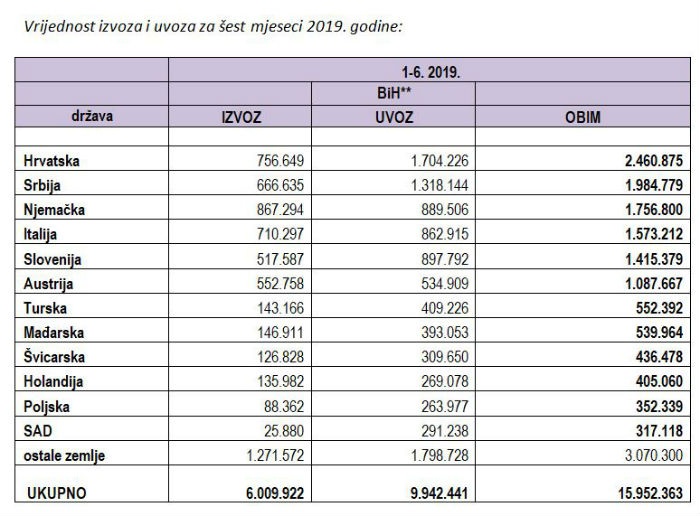 Vrijednost izvoza i uvoza za šest mjeseci 2019. godine:

| | 1-6. 2019. | | |
|---|---|---|---|
| | | BiH** | |
| država | IZVOZ | UVOZ | OBIM |
| | | | |
| Hrvatska | 756.649 | 1.704.226 | 2.460.875 |
| Srbija | 666.635 | 1.318.144 | 1.984.779 |
| Njemačka | 867.294 | 889.506 | 1.756.800 |
| Italija | 710.297 | 862.915 | 1.573.212 |
| Slovenija | 517.587 | 897.792 | 1.415.379 |
| Austrija | 552.758 | 534.909 | 1.087.667 |
| Turska | 143.166 | 409.226 | 552.392 |
| Mađarska | 146.911 | 393.053 | 539.964 |
| Švicarska | 126.828 | 309.650 | 436.478 |
| Holandija | 135.982 | 269.078 | 405.060 |
| Poljska | 88.362 | 263.977 | 352.339 |
| SAD | 25.880 | 291.238 | 317.118 |
| ostale zemlje | 1.271.572 | 1.798.728 | 3.070.300 |
| UKUPNO | 6.009.922 | 9.942.441 | 15.952.363 |